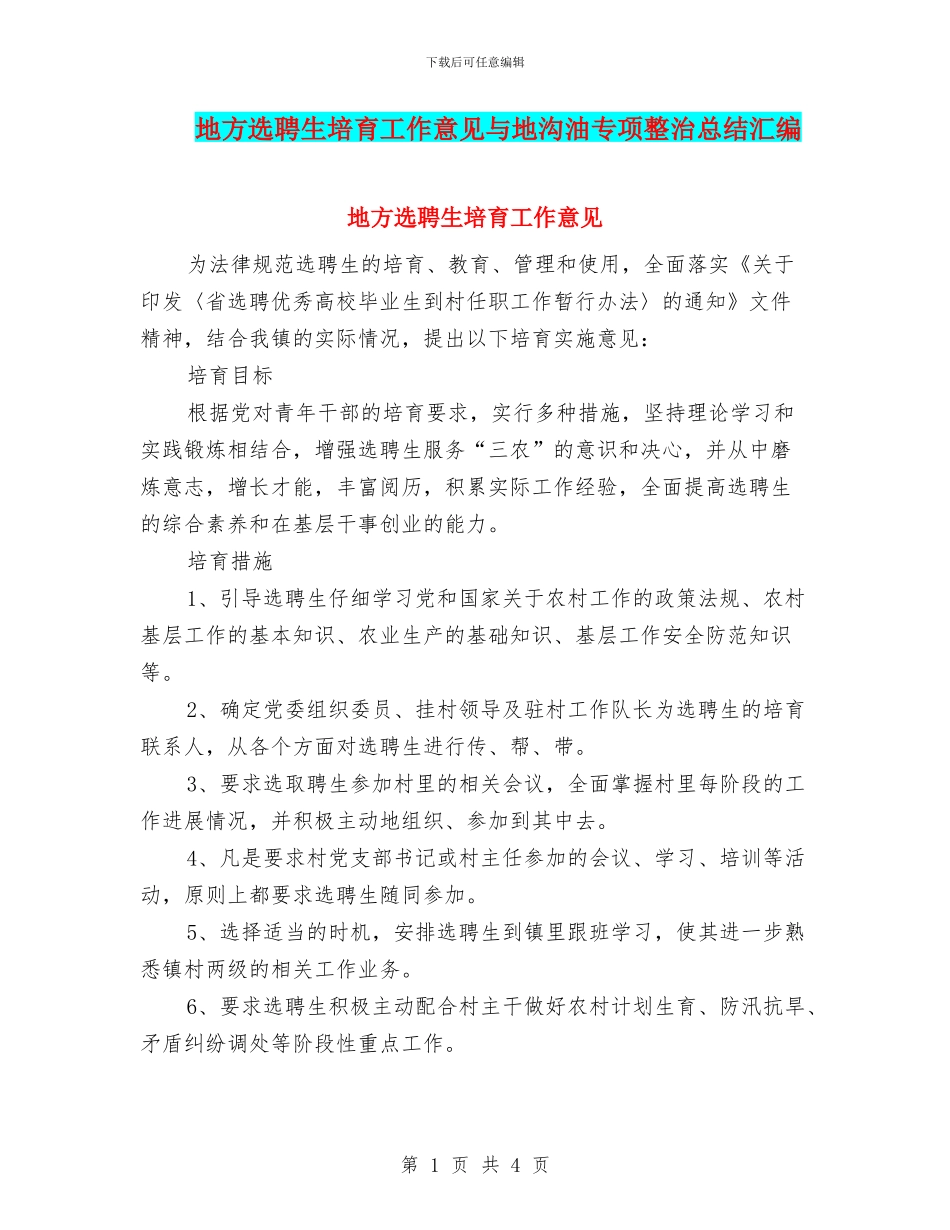 下载后可任意编辑

地方选聘生培育工作意见与地沟油专项整治总结汇编

地方选聘生培育工作意见

为法律规范选聘生的培育、教育、管理和使用，全面落实《关于印发〈省选聘优秀高校毕业生到村任职工作暂行办法〉的通知》文件精神，结合我镇的实际情况，提出以下培育实施意见：

培育目标

根据党对青年干部的培育要求，实行多种措施，坚持理论学习和实践锻炼相结合，增强选聘生服务“三农”的意识和决心，并从中磨炼意志，增长才能，丰富阅历，积累实际工作经验，全面提高选聘生的综合素养和在基层干事创业的能力。

培育措施

1、引导选聘生仔细学习党和国家关于农村工作的政策法规、农村基层工作的基本知识、农业生产的基础知识、基层工作安全防范知识等。

2、确定党委组织委员、挂村领导及驻村工作队长为选聘生的培育联系人，从各个方面对选聘生进行传、帮、带。

3、要求选取聘生参加村里的相关会议，全面掌握村里每阶段的工作进展情况，并积极主动地组织、参加到其中去。

4、凡是要求村党支部书记或村主任参加的会议、学习、培训等活动，原则上都要求选聘生随同参加。

5、选择适当的时机，安排选聘生到镇里跟班学习，使其进一步熟悉镇村两级的相关工作业务。

6、要求选聘生积极主动配合村主干做好农村计划生育、防汛抗旱、矛盾纠纷调处等阶段性重点工作。

第 1 页 共 4 页